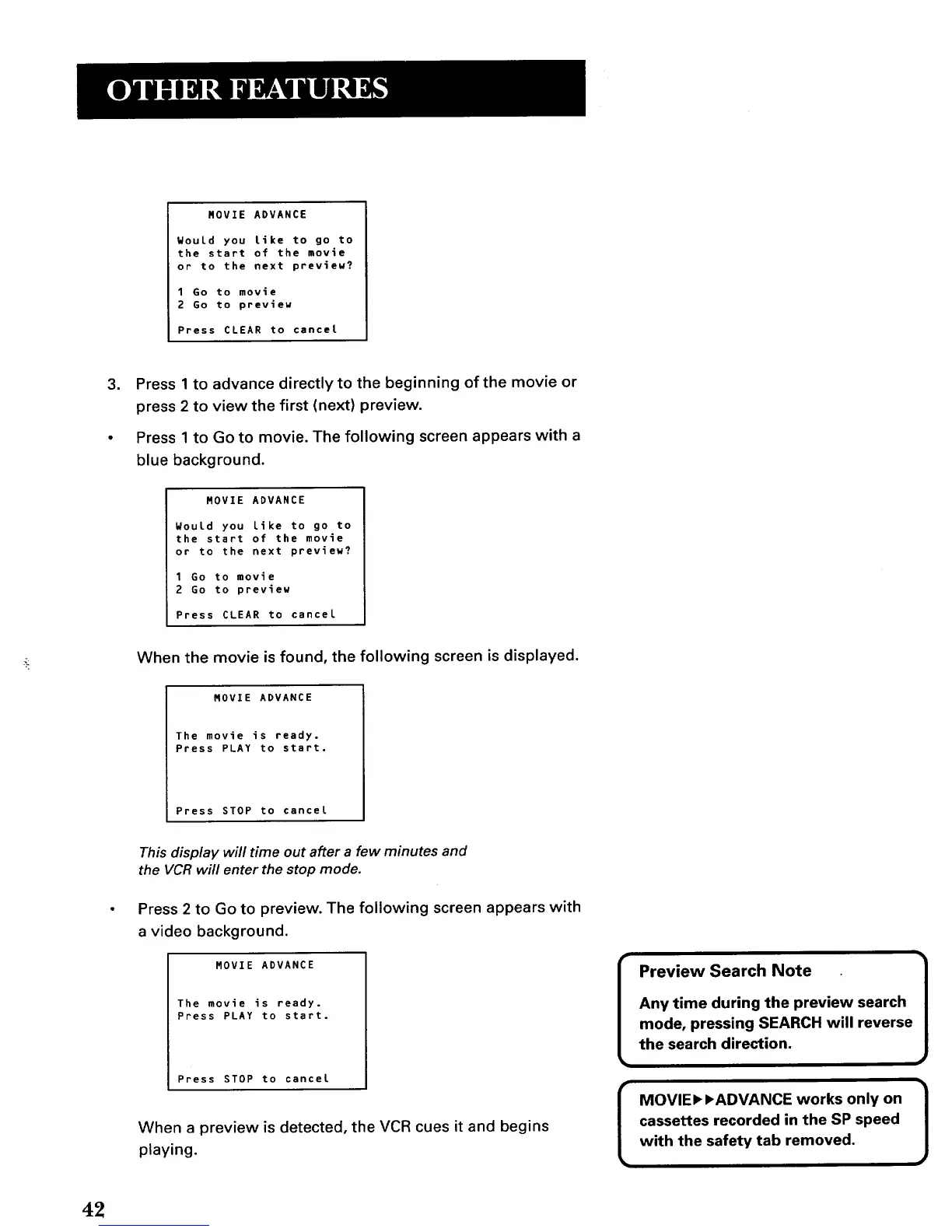 OTHER FEATURES

MOVIE ADVANCE

Would you like to go to the start of the movie or to the next preview?

1 Go to movie
2 Go to preview

Press CLEAR to cancel

3. Press 1 to advance directly to the beginning of the movie or press 2 to view the first (next) preview.

• Press 1 to Go to movie. The following screen appears with a blue background.

MOVIE ADVANCE

Would you like to go to the start of the movie or to the next preview?

1 Go to movie
2 Go to preview

Press CLEAR to cancel

When the movie is found, the following screen is displayed.

MOVIE ADVANCE

The movie is ready.
Press PLAY to start.

Press STOP to cancel

This display will time out after a few minutes and the VCR will enter the stop mode.

• Press 2 to Go to preview. The following screen appears with a video background.

MOVIE ADVANCE

The movie is ready.
Press PLAY to start.

Press STOP to cancel

When a preview is detected, the VCR cues it and begins playing.

Preview Search Note

Any time during the preview search mode, pressing SEARCH will reverse the search direction.

MOVIE▶▶ADVANCE works only on cassettes recorded in the SP speed with the safety tab removed.

42